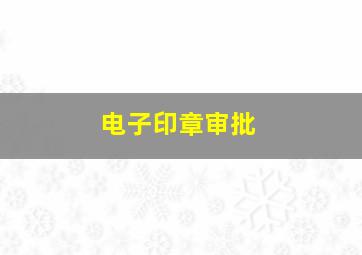 电子印章审批